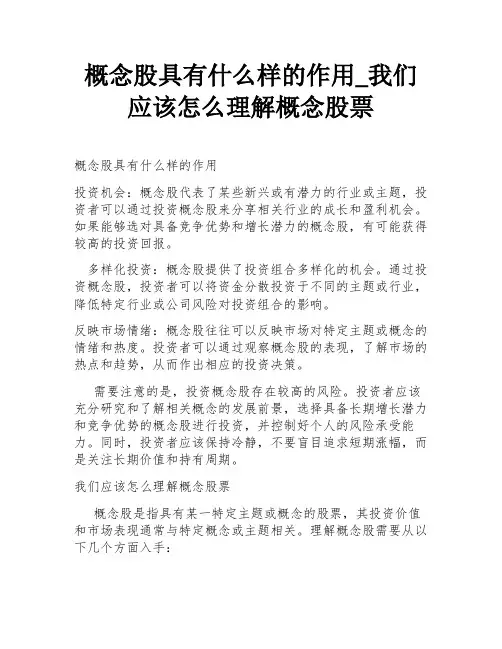 概念股具有什么样的作用_我们应该怎么理解概念股票

概念股具有什么样的作用

投资机会：概念股代表了某些新兴或有潜力的行业或主题，投资者可以通过投资概念股来分享相关行业的成长和盈利机会。如果能够选对具备竞争优势和增长潜力的概念股，有可能获得较高的投资回报。

多样化投资：概念股提供了投资组合多样化的机会。通过投资概念股，投资者可以将资金分散投资于不同的主题或行业，降低特定行业或公司风险对投资组合的影响。

反映市场情绪：概念股往往可以反映市场对特定主题或概念的情绪和热度。投资者可以通过观察概念股的表现，了解市场的热点和趋势，从而作出相应的投资决策。

需要注意的是，投资概念股存在较高的风险。投资者应该充分研究和了解相关概念的发展前景，选择具备长期增长潜力和竞争优势的概念股进行投资，并控制好个人的风险承受能力。同时，投资者应该保持冷静，不要盲目追求短期涨幅，而是关注长期价值和持有周期。

我们应该怎么理解概念股票

概念股是指具有某一特定主题或概念的股票，其投资价值和市场表现通常与特定概念或主题相关。理解概念股需要从以下几个方面入手：